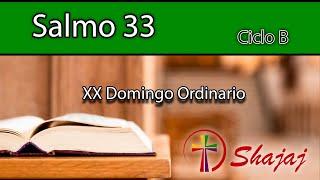 Salmo 33

Ciclo B

XX Domingo Ordinario

Shajaj